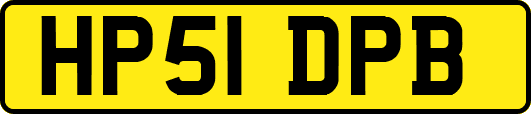 HP51 DPB